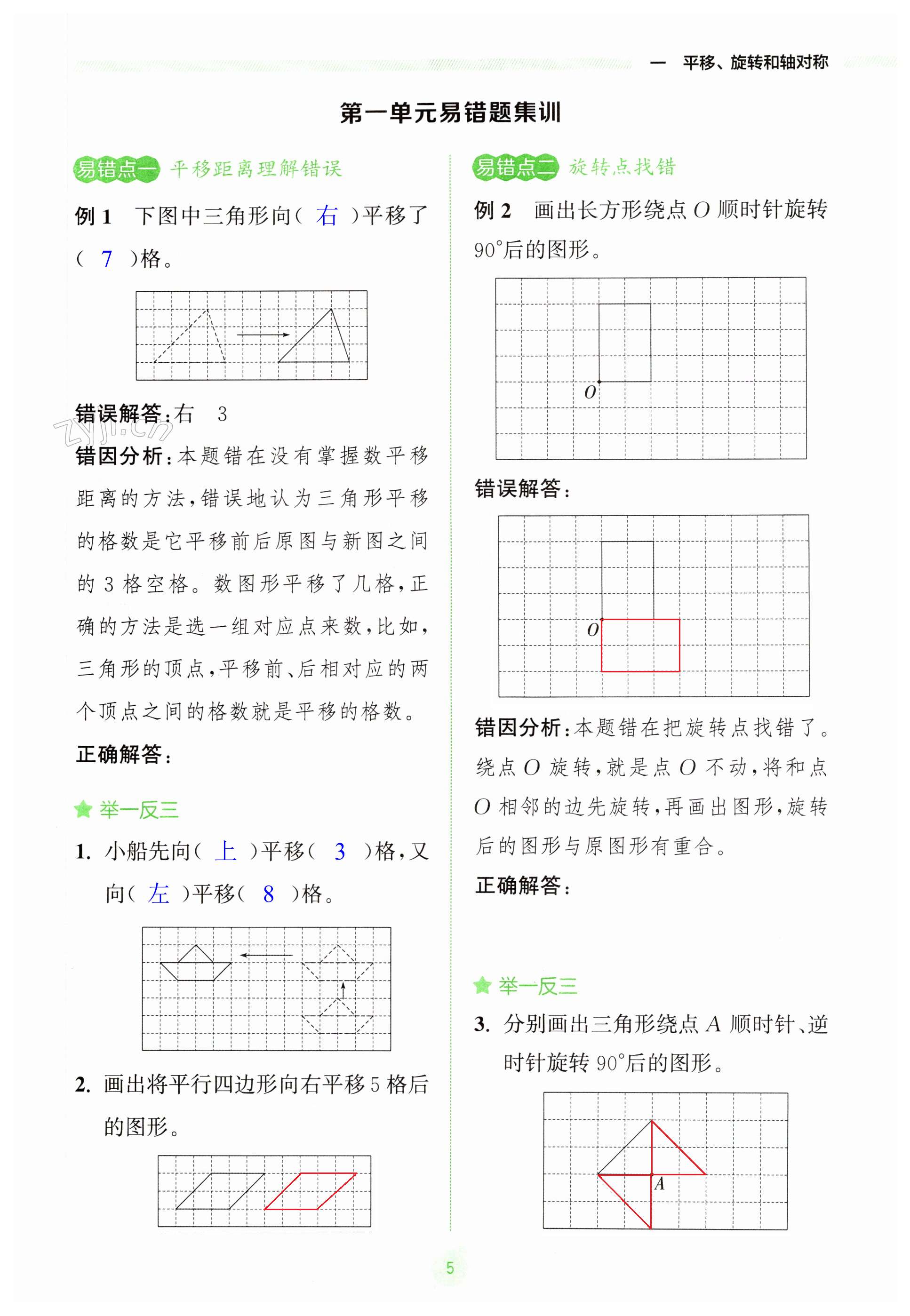 一 平移、旋转和轴对称

第一单元易错题集训

易错点一 平移距离理解错误

例 1 下图中三角形向( 右 )平移了( 7 )格。

错误解答：右 3

zyjl.cn

错因分析：本题错在没有掌握数平移距离的方法，错误地认为三角形平移的格数是它平移前后原图与新图之间的 3 格空格。数图形平移了几格，正确的方法是选一组对应点来数，比如，三角形的顶点，平移前、后相对应的两个顶点之间的格数就是平移的格数。

正确解答：

举一反三

1. 小船先向( 上 )平移( 3 )格，又向( 左 )平移( 8 )格。

2. 画出将平行四边形向右平移 5 格后的图形。

易错点二 旋转点找错

例 2 画出长方形绕点 $O$ 顺时针旋转 $90°$后的图形。

$O$

错误解答：

$O$

错因分析：本题错在把旋转点找错了。绕点 $O$ 旋转，就是点 $O$ 不动，将和点 $O$ 相邻的边先旋转，再画出图形，旋转后的图形与原图形有重合。

正确解答：

举一反三

3. 分别画出三角形绕点 $A$ 顺时针、逆时针旋转 $90°$后的图形。

$A$

5